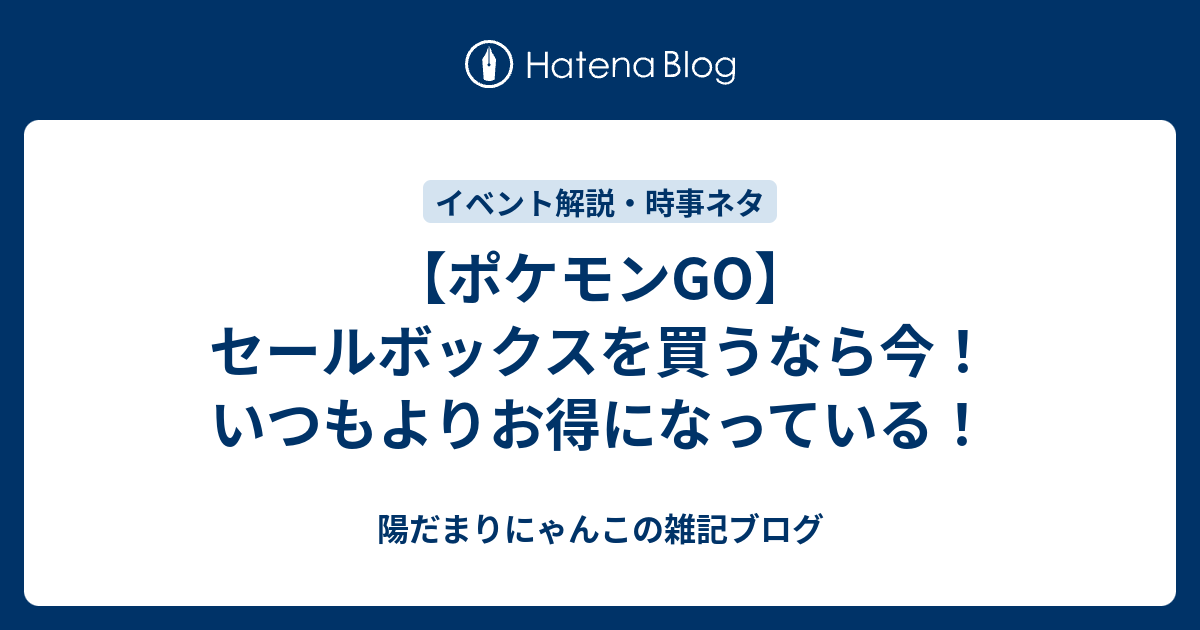 Hatena Blog

イベント解説・時事ネタ

【ポケモンGO】セールボックスを買うなら今！いつもよりお得になっている！

陽だまりにゃんこの雑記ブログ